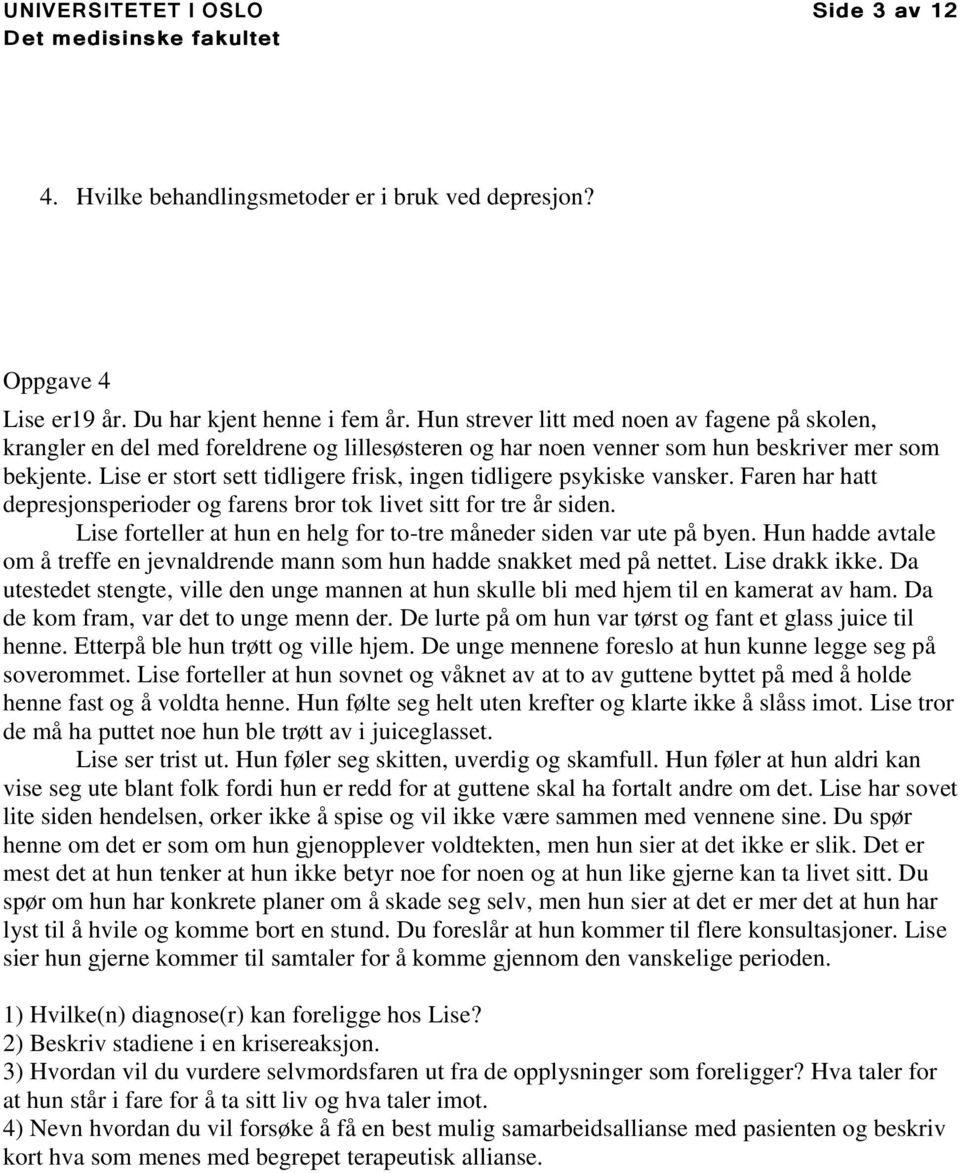 UNIVERSITETET I OSLO
Det medisinske fakultet

Side 3 av 12

4. Hvilke behandlingsmetoder er i bruk ved depresjon?

Oppgave 4
Lise er19 år. Du har kjent henne i fem år. Hun strever litt med noen av fagene på skolen, krangler en del med foreldrene og lillesøsteren og har noen venner som hun beskriver mer som bekjente. Lise er stort sett tidligere frisk, ingen tidligere psykiske vansker. Faren har hatt depresjonsperioder og farens bror tok livet sitt for tre år siden.

Lise forteller at hun en helg for to-tre måneder siden var ute på byen. Hun hadde avtale om å treffe en jevnaldrende mann som hun hadde snakket med på nettet. Lise drakk ikke. Da utestedet stengte, ville den unge mannen at hun skulle bli med hjem til en kamerat av ham. Da de kom fram, var det to unge menn der. De lurte på om hun var tørst og fant et glass juice til henne. Etterpå ble hun trøtt og ville hjem. De unge mennene foreslo at hun kunne legge seg på soverommet. Lise forteller at hun sovnet og våknet av at to av guttene byttet på med å holde henne fast og å voldta henne. Hun følte seg helt uten krefter og klarte ikke å slåss imot. Lise tror de må ha puttet noe hun ble trøtt av i juiceglasset.

Lise ser trist ut. Hun føler seg skitten, uverdig og skamfull. Hun føler at hun aldri kan vise seg ute blant folk fordi hun er redd for at guttene skal ha fortalt andre om det. Lise har sovet lite siden hendelsen, orker ikke å spise og vil ikke være sammen med vennene sine. Du spør henne om det er som om hun gjenopplever voldtekten, men hun sier at det ikke er slik. Det er mest det at hun tenker at hun ikke betyr noe for noen og at hun like gjerne kan ta livet sitt. Du spør om hun har konkrete planer om å skade seg selv, men hun sier at det er mer det at hun har lyst til å hvile og komme bort en stund. Du foreslår at hun kommer til flere konsultasjoner. Lise sier hun gjerne kommer til samtaler for å komme gjennom den vanskelige perioden.

1) Hvilke(n) diagnose(r) kan foreligge hos Lise?
2) Beskriv stadiene i en krisereaksjon.
3) Hvordan vil du vurdere selvmordsfaren ut fra de opplysninger som foreligger? Hva taler for at hun står i fare for å ta sitt liv og hva taler imot.
4) Nevn hvordan du vil forsøke å få en best mulig samarbeidsallianse med pasienten og beskriv kort hva som menes med begrepet terapeutisk allianse.